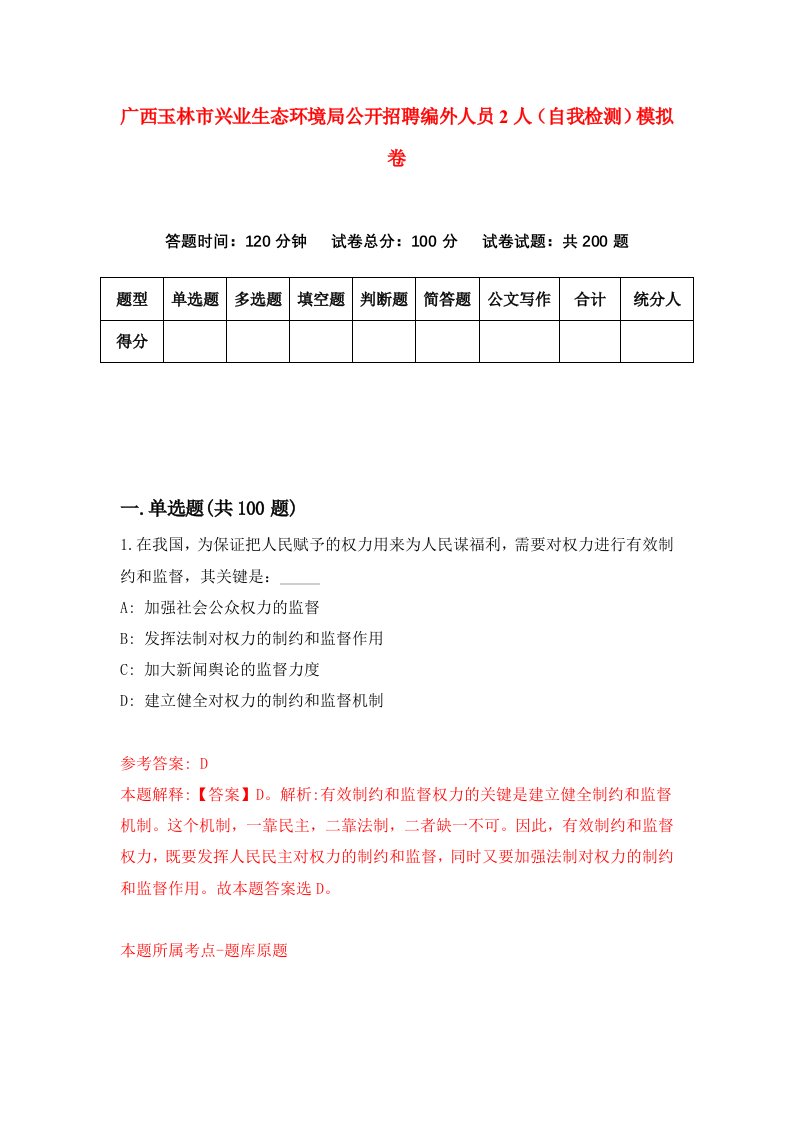 广西玉林市兴业生态环境局公开招聘编外人员2人（自我检测）模拟卷

答题时间：120分钟　试卷总分：100分　试卷试题：共200题

| 题型 | 单选题 | 多选题 | 填空题 | 判断题 | 简答题 | 公文写作 | 合计 | 统分人 |
|---|---|---|---|---|---|---|---|---|
| 得分 | | | | | | | | |

一.单选题(共100题)

1.在我国，为保证把人民赋予的权力用来为人民谋福利，需要对权力进行有效制约和监督，其关键是：_____

A: 加强社会公众权力的监督

B: 发挥法制对权力的制约和监督作用

C: 加大新闻舆论的监督力度

D: 建立健全对权力的制约和监督机制

参考答案: D

本题解释:【答案】D。解析:有效制约和监督权力的关键是建立健全制约和监督机制。这个机制，一靠民主，二靠法制，二者缺一不可。因此，有效制约和监督权力，既要发挥人民民主对权力的制约和监督，同时又要加强法制对权力的制约和监督作用。故本题答案选D。

本题所属考点-题库原题